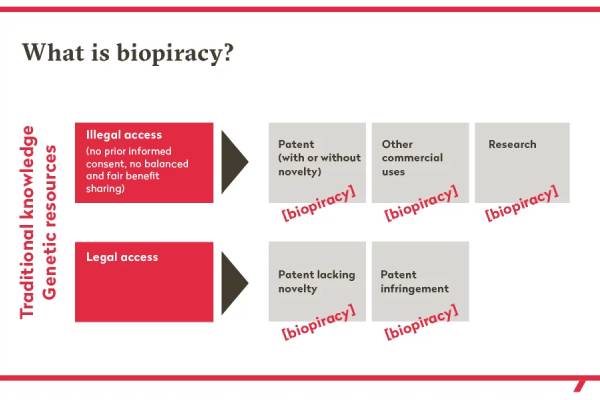 What is biopiracy?

Traditional knowledge
Genetic resources

Illegal access
(no prior informed consent, no balanced and fair benefit sharing)

Patent (with or without novelty)
[biopiracy]

Other commercial uses
[biopiracy]

Research
[biopiracy]

Legal access

Patent lacking novelty
[biopiracy]

Patent infringement
[biopiracy]